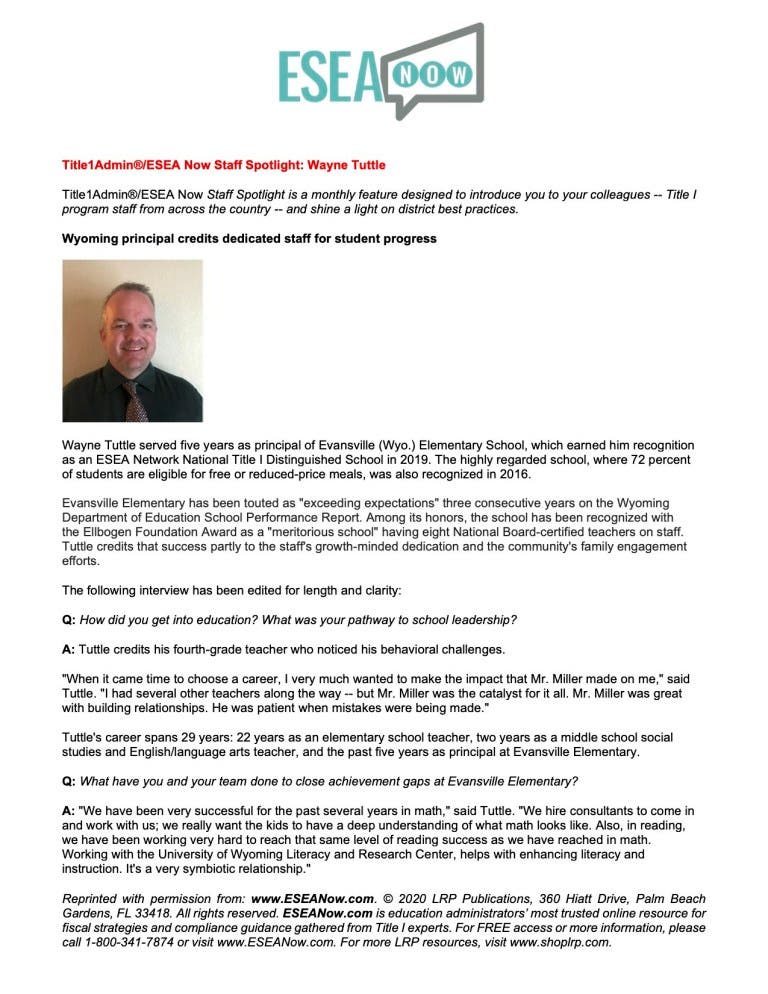 ESEA NOW

Title1Admin®/ESEA Now Staff Spotlight: Wayne Tuttle

Title1Admin®/ESEA Now Staff Spotlight is a monthly feature designed to introduce you to your colleagues -- Title I program staff from across the country -- and shine a light on district best practices.

Wyoming principal credits dedicated staff for student progress

Wayne Tuttle served five years as principal of Evansville (Wyo.) Elementary School, which earned him recognition as an ESEA Network National Title I Distinguished School in 2019. The highly regarded school, where 72 percent of students are eligible for free or reduced-price meals, was also recognized in 2016.

Evansville Elementary has been touted as "exceeding expectations" three consecutive years on the Wyoming Department of Education School Performance Report. Among its honors, the school has been recognized with the Ellbogen Foundation Award as a "meritorious school" having eight National Board-certified teachers on staff. Tuttle credits that success partly to the staff's growth-minded dedication and the community's family engagement efforts.

The following interview has been edited for length and clarity:

Q: How did you get into education? What was your pathway to school leadership?

A: Tuttle credits his fourth-grade teacher who noticed his behavioral challenges.

"When it came time to choose a career, I very much wanted to make the impact that Mr. Miller made on me," said Tuttle. "I had several other teachers along the way -- but Mr. Miller was the catalyst for it all. Mr. Miller was great with building relationships. He was patient when mistakes were being made."

Tuttle's career spans 29 years: 22 years as an elementary school teacher, two years as a middle school social studies and English/language arts teacher, and the past five years as principal at Evansville Elementary.

Q: What have you and your team done to close achievement gaps at Evansville Elementary?

A: "We have been very successful for the past several years in math," said Tuttle. "We hire consultants to come in and work with us; we really want the kids to have a deep understanding of what math looks like. Also, in reading, we have been working very hard to reach that same level of reading success as we have reached in math. Working with the University of Wyoming Literacy and Research Center, helps with enhancing literacy and instruction. It's a very symbiotic relationship."

Reprinted with permission from: www.ESEANow.com. © 2020 LRP Publications, 360 Hiatt Drive, Palm Beach Gardens, FL 33418. All rights reserved. ESEANow.com is education administrators' most trusted online resource for fiscal strategies and compliance guidance gathered from Title I experts. For FREE access or more information, please call 1-800-341-7874 or visit www.ESEANow.com. For more LRP resources, visit www.shoplrp.com.